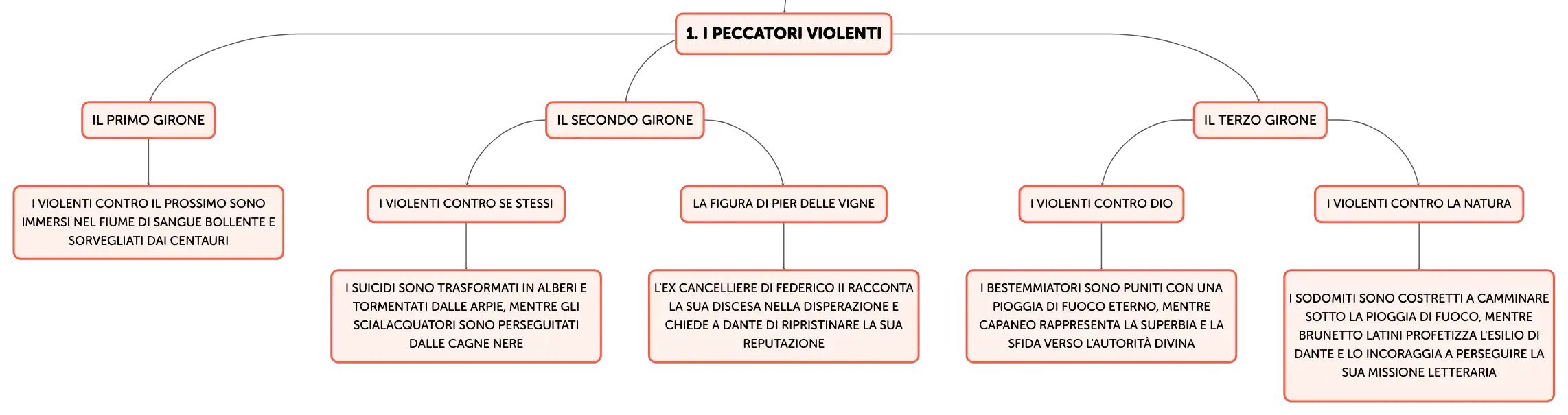 1. I PECCATORI VIOLENTI

IL PRIMO GIRONE

I VIOLENTI CONTRO IL PROSSIMO SONO IMMERSI NEL FIUME DI SANGUE BOLLENTE E SORVEGLIATI DAI CENTAURI

IL SECONDO GIRONE

I VIOLENTI CONTRO SE STESSI

I SUICIDI SONO TRASFORMATI IN ALBERI E TORMENTATI DALLE ARPIE, MENTRE GLI SCIALACQUATORI SONO PERSEGUITATI DALLE CAGNE NERE

LA FIGURA DI PIER DELLE VIGNE

L'EX CANCELLIERE DI FEDERICO II RACCONTA LA SUA DISCESA NELLA DISPERAZIONE E CHIEDE A DANTE DI RIPRISTINARE LA SUA REPUTAZIONE

IL TERZO GIRONE

I VIOLENTI CONTRO DIO

I BESTEMMIATORI SONO PUNITI CON UNA PIOGGIA DI FUOCO ETERNO, MENTRE CAPANEO RAPPRESENTA LA SUPERBIA E LA SFIDA VERSO L'AUTORITÀ DIVINA

I VIOLENTI CONTRO LA NATURA

I SODOMITI SONO COSTRETTI A CAMMINARE SOTTO LA PIOGGIA DI FUOCO, MENTRE BRUNETTO LATINI PROFETIZZA L'ESILIO DI DANTE E LO INCORAGGIA A PERSEGUIRE LA SUA MISSIONE LETTERARIA